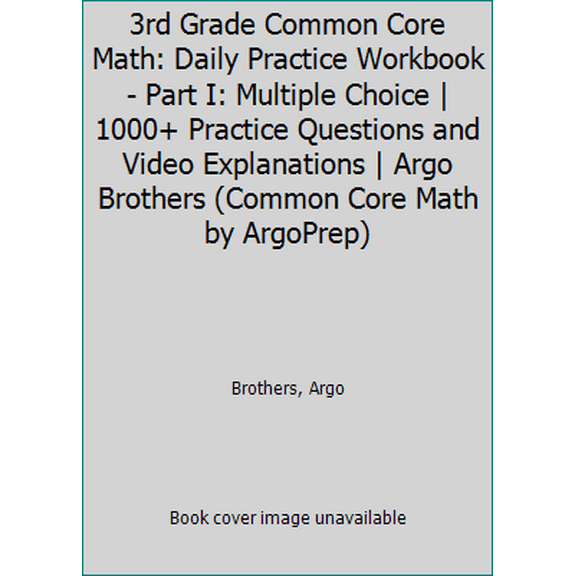 3rd Grade Common Core Math: Daily Practice Workbook - Part I: Multiple Choice | 1000+ Practice Questions and Video Explanations | Argo Brothers (Common Core Math by ArgoPrep)

Brothers, Argo

Book cover image unavailable